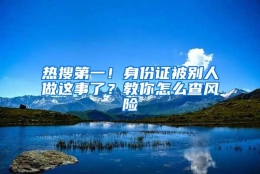 热搜第一！身份证被别人做这事了？教你怎么查风险